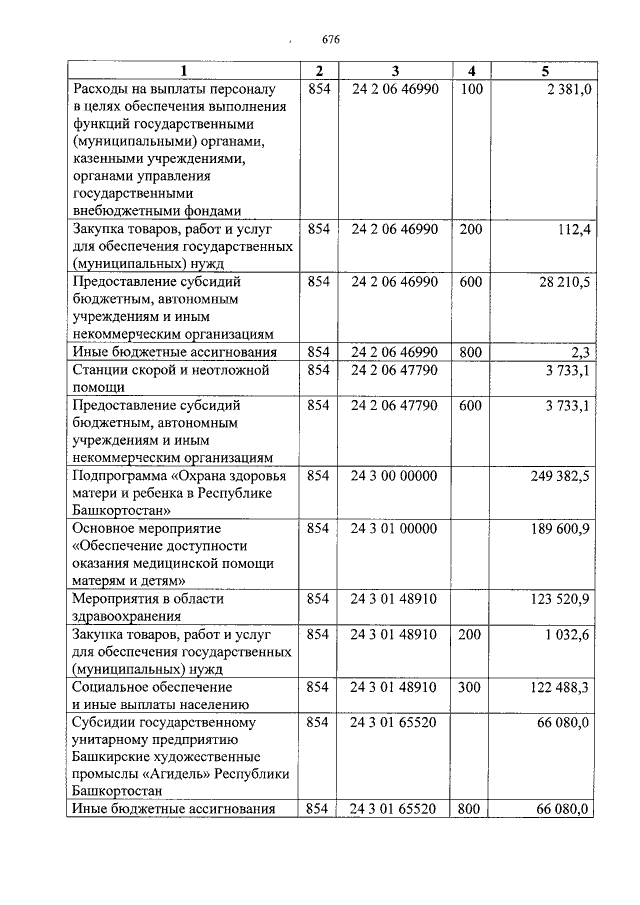 676

| 1 | 2 | 3 | 4 | 5 |
|---|---|---|---|---|
| Расходы на выплаты персоналу в целях обеспечения выполнения функций государственными (муниципальными) органами, казенными учреждениями, органами управления государственными внебюджетными фондами | 854 | 24 2 06 46990 | 100 | 2 381,0 |
| Закупка товаров, работ и услуг для обеспечения государственных (муниципальных) нужд | 854 | 24 2 06 46990 | 200 | 112,4 |
| Предоставление субсидий бюджетным, автономным учреждениям и иным некоммерческим организациям | 854 | 24 2 06 46990 | 600 | 28 210,5 |
| Иные бюджетные ассигнования | 854 | 24 2 06 46990 | 800 | 2,3 |
| Станции скорой и неотложной помощи | 854 | 24 2 06 47790 | | 3 733,1 |
| Предоставление субсидий бюджетным, автономным учреждениям и иным некоммерческим организациям | 854 | 24 2 06 47790 | 600 | 3 733,1 |
| Подпрограмма «Охрана здоровья матери и ребенка в Республике Башкортостан» | 854 | 24 3 00 00000 | | 249 382,5 |
| Основное мероприятие «Обеспечение доступности оказания медицинской помощи матерям и детям» | 854 | 24 3 01 00000 | | 189 600,9 |
| Мероприятия в области здравоохранения | 854 | 24 3 01 48910 | | 123 520,9 |
| Закупка товаров, работ и услуг для обеспечения государственных (муниципальных) нужд | 854 | 24 3 01 48910 | 200 | 1 032,6 |
| Социальное обеспечение и иные выплаты населению | 854 | 24 3 01 48910 | 300 | 122 488,3 |
| Субсидии государственному унитарному предприятию Башкирские художественные промыслы «Агидель» Республики Башкортостан | 854 | 24 3 01 65520 | | 66 080,0 |
| Иные бюджетные ассигнования | 854 | 24 3 01 65520 | 800 | 66 080,0 |